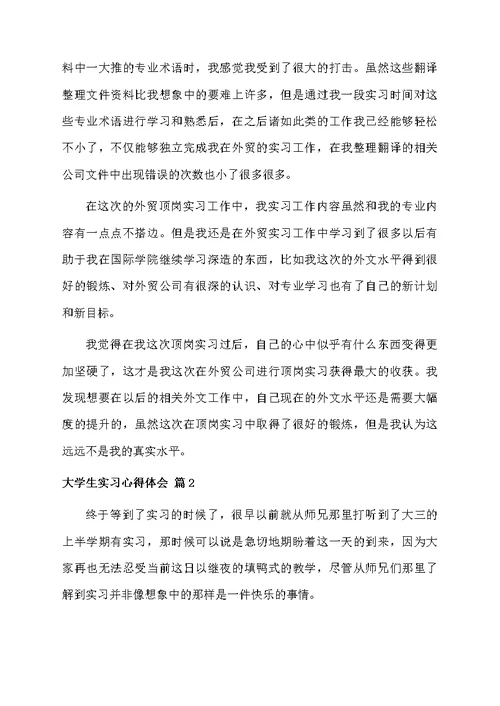 料中一大推的专业术语时，我感觉我受到了很大的打击。虽然这些翻译整理文件资料比我想象中的要难上许多，但是通过我一段实习时间对这些专业术语进行学习和熟悉后，在之后诸如此类的工作我已经能够轻松不小了，不仅能够独立完成我在外贸的实习工作，在我整理翻译的相关公司文件中出现错误的次数也小了很多很多。

在这次的外贸顶岗实习工作中，我实习工作内容虽然和我的专业内容有一点点不搭边。但是我还是在外贸实习工作中学习到了很多以后有助于我在国际学院继续学习深造的东西，比如我这次的外文水平得到很好的锻炼、对外贸公司有很深的认识、对专业学习也有了自己的新计划和新目标。

我觉得在我这次顶岗实习过后，自己的心中似乎有什么东西变得更加坚硬了，这才是我这次在外贸公司进行顶岗实习获得最大的收获。我发现想要在以后的相关外文工作中，自己现在的外文水平还是需要大幅度的提升的，虽然这次在顶岗实习中取得了很好的锻炼，但是我认为这远远不是我的真实水平。

大学生实习心得体会 篇2

终于等到了实习的时候了，很早以前就从师兄那里打听到了大三的上半学期有实习，那时候可以说是急切地期盼着这一天的到来，因为大家再也无法忍受当前这日以继夜的填鸭式的教学，尽管从师兄们那里了解到实习并非像想象中的那样是一件快乐的事情。